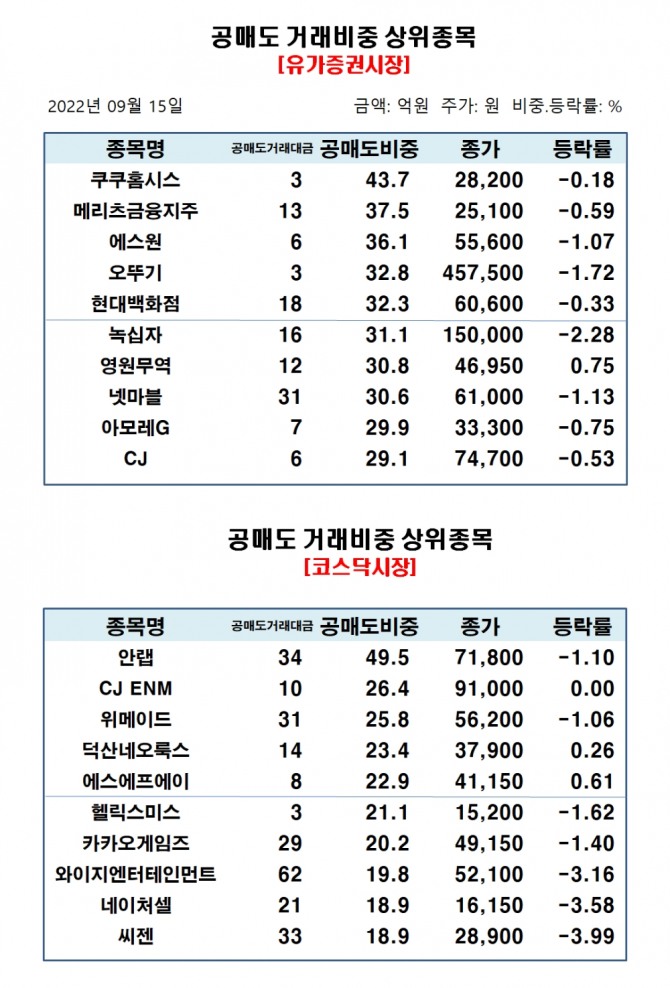 공매도 거래비중 상위종목
[유가증권시장]

2022년 09월 15일

금액: 억원 주가: 원 비중.등락률: %

| 종목명 | 공매도거래대금 | 공매도비중 | 종가 | 등락률 |
|---|---|---|---|---|
| 쿠쿠홈시스 | 3 | 43.7 | 28,200 | -0.18 |
| 메리츠금융지주 | 13 | 37.5 | 25,100 | -0.59 |
| 에스원 | 6 | 36.1 | 55,600 | -1.07 |
| 오뚜기 | 3 | 32.8 | 457,500 | -1.72 |
| 현대백화점 | 18 | 32.3 | 60,600 | -0.33 |
| 녹십자 | 16 | 31.1 | 150,000 | -2.28 |
| 영원무역 | 12 | 30.8 | 46,950 | 0.75 |
| 넷마블 | 31 | 30.6 | 61,000 | -1.13 |
| 아모레G | 7 | 29.9 | 33,300 | -0.75 |
| CJ | 6 | 29.1 | 74,700 | -0.53 |

공매도 거래비중 상위종목
[코스닥시장]

| 종목명 | 공매도거래대금 | 공매도비중 | 종가 | 등락률 |
|---|---|---|---|---|
| 안랩 | 34 | 49.5 | 71,800 | -1.10 |
| CJ ENM | 10 | 26.4 | 91,000 | 0.00 |
| 위메이드 | 31 | 25.8 | 56,200 | -1.06 |
| 덕산네오룩스 | 14 | 23.4 | 37,900 | 0.26 |
| 에스에프에이 | 8 | 22.9 | 41,150 | 0.61 |
| 헬릭스미스 | 3 | 21.1 | 15,200 | -1.62 |
| 카카오게임즈 | 29 | 20.2 | 49,150 | -1.40 |
| 와이지엔터테인먼트 | 62 | 19.8 | 52,100 | -3.16 |
| 네이처셀 | 21 | 18.9 | 16,150 | -3.58 |
| 씨젠 | 33 | 18.9 | 28,900 | -3.99 |